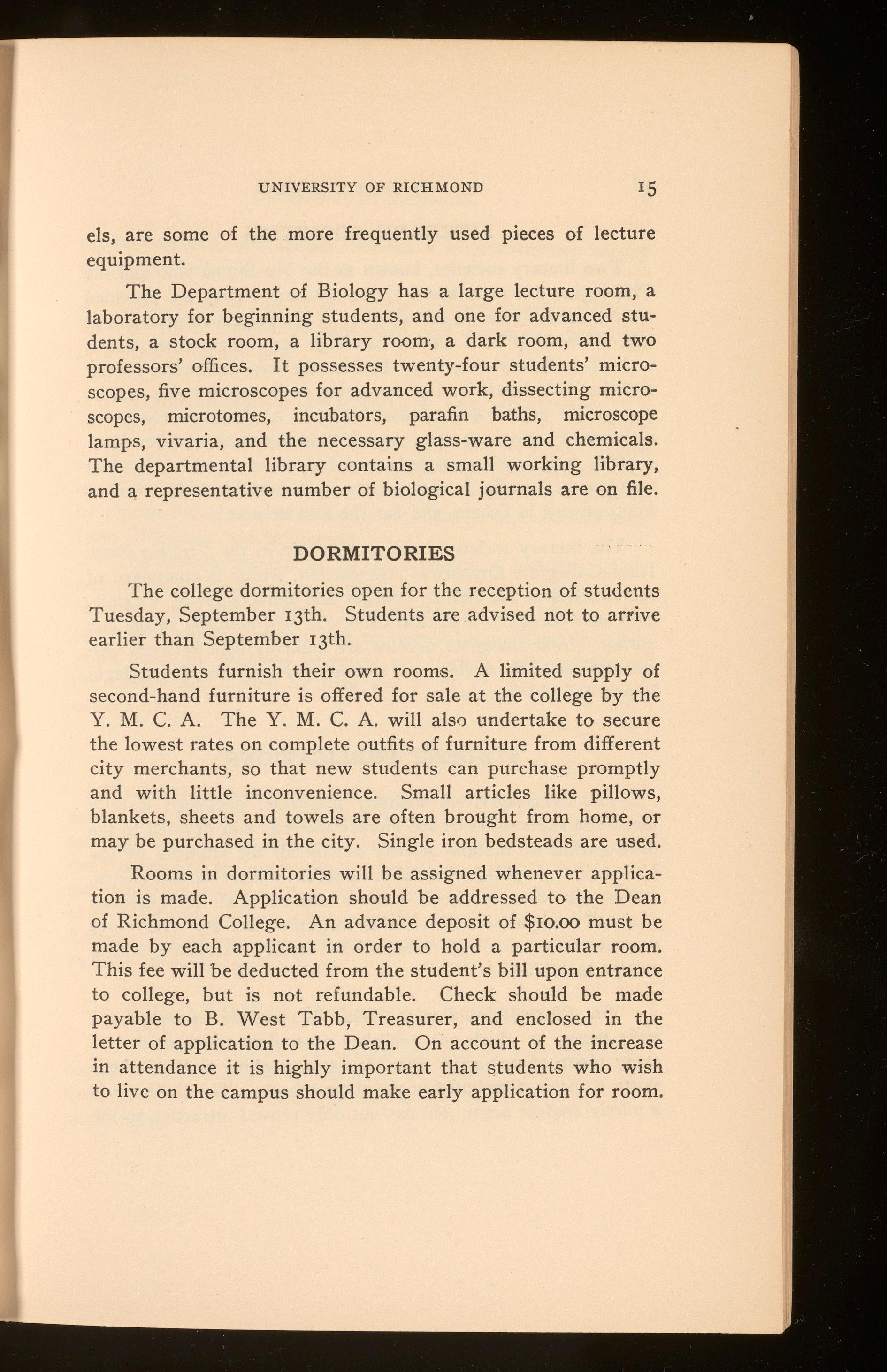 UNIVERSITY OF RICHMOND 15

els, are some of the more frequently used pieces of lecture equipment.

The Department of Biology has a large lecture room, a laboratory for beginning students, and one for advanced students, a stock room, a library room, a dark room, and two professors' offices. It possesses twenty-four students' microscopes, five microscopes for advanced work, dissecting microscopes, microtomes, incubators, parafin baths, microscope lamps, vivaria, and the necessary glass-ware and chemicals. The departmental library contains a small working library, and a representative number of biological journals are on file.

DORMITORIES

The college dormitories open for the reception of students Tuesday, September 13th. Students are advised not to arrive earlier than September 13th.

Students furnish their own rooms. A limited supply of second-hand furniture is offered for sale at the college by the Y. M. C. A. The Y. M. C. A. will also undertake to secure the lowest rates on complete outfits of furniture from different city merchants, so that new students can purchase promptly and with little inconvenience. Small articles like pillows, blankets, sheets and towels are often brought from home, or may be purchased in the city. Single iron bedsteads are used.

Rooms in dormitories will be assigned whenever application is made. Application should be addressed to the Dean of Richmond College. An advance deposit of $10.00 must be made by each applicant in order to hold a particular room. This fee will be deducted from the student's bill upon entrance to college, but is not refundable. Check should be made payable to B. West Tabb, Treasurer, and enclosed in the letter of application to the Dean. On account of the increase in attendance it is highly important that students who wish to live on the campus should make early application for room.